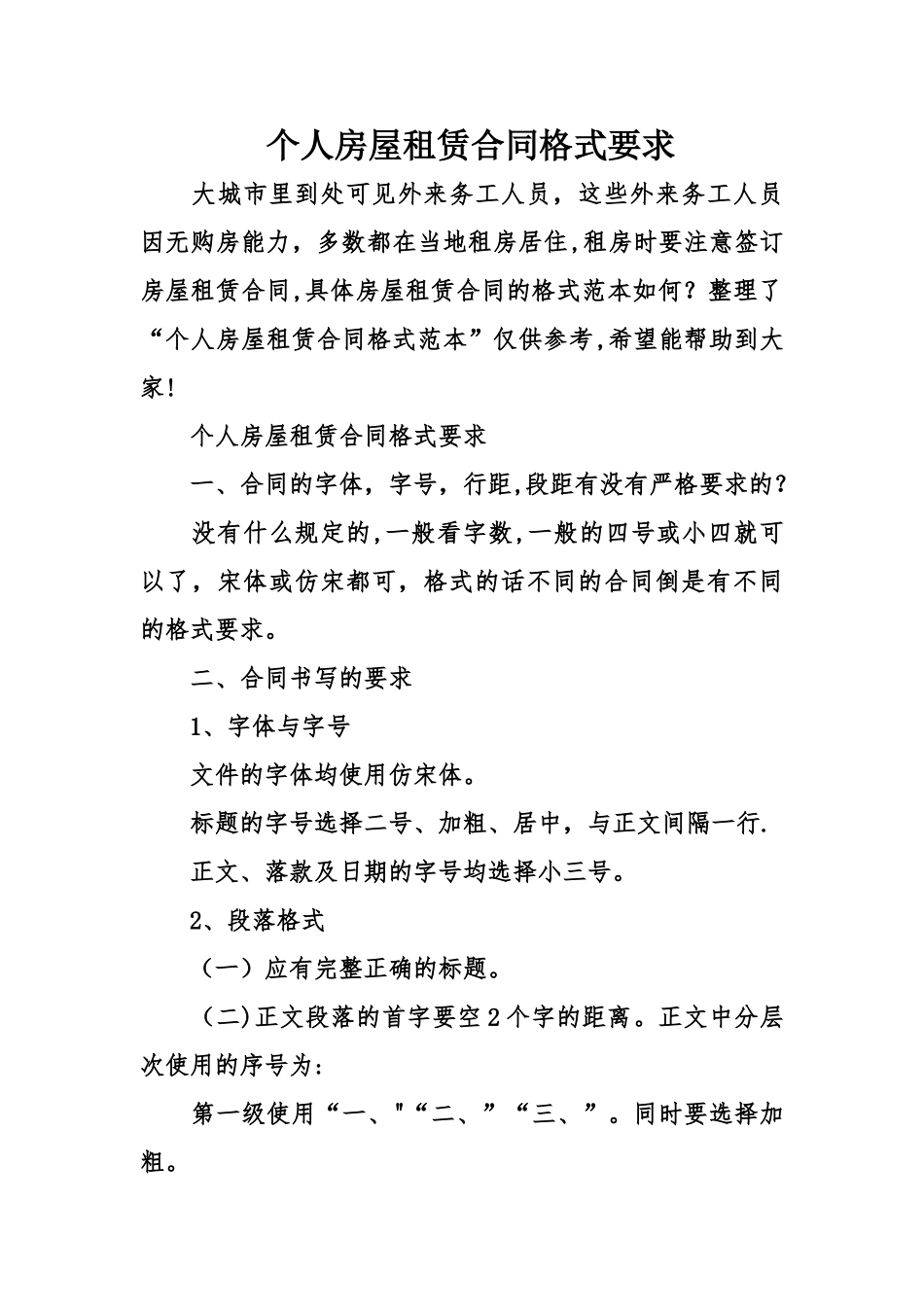 个人房屋租赁合同格式要求

大城市里到处可见外来务工人员，这些外来务工人员因无购房能力，多数都在当地租房居住,租房时要注意签订房屋租赁合同,具体房屋租赁合同的格式范本如何？整理了“个人房屋租赁合同格式范本”仅供参考,希望能帮助到大家!

个人房屋租赁合同格式要求

一、合同的字体，字号，行距,段距有没有严格要求的?

没有什么规定的,一般看字数,一般的四号或小四就可以了，宋体或仿宋都可，格式的话不同的合同倒是有不同的格式要求。

二、合同书写的要求

1、字体与字号

文件的字体均使用仿宋体。

标题的字号选择二号、加粗、居中，与正文间隔一行.

正文、落款及日期的字号均选择小三号。

2、段落格式

（一）应有完整正确的标题。

（二)正文段落的首字要空2个字的距离。正文中分层次使用的序号为:

第一级使用“一、"“二、”“三、”。同时要选择加粗。